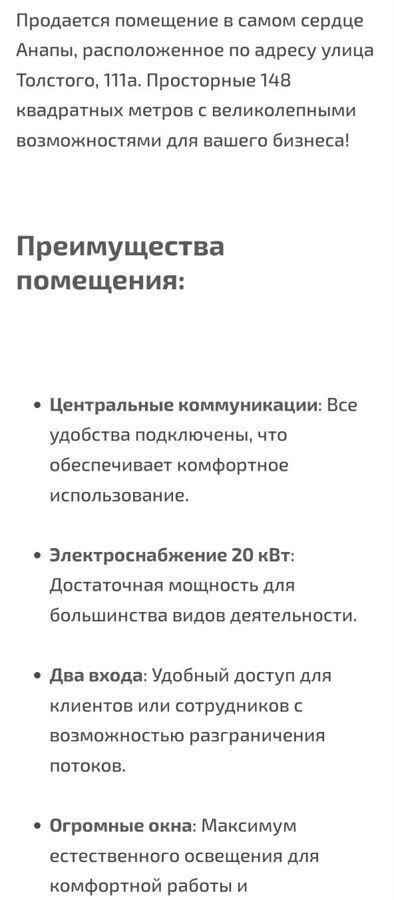 Продается помещение в самом сердце Анапы, расположенное по адресу улица Толстого, 111а. Просторные 148 квадратных метров с великолепными возможностями для вашего бизнеса!

Преимущества помещения:

• Центральные коммуникации: Все удобства подключены, что обеспечивает комфортное использование.

• Электроснабжение 20 кВт: Достаточная мощность для большинства видов деятельности.

• Два входа: Удобный доступ для клиентов или сотрудников с возможностью разграничения потоков.

• Огромные окна: Максимум естественного освещения для комфортной работы и